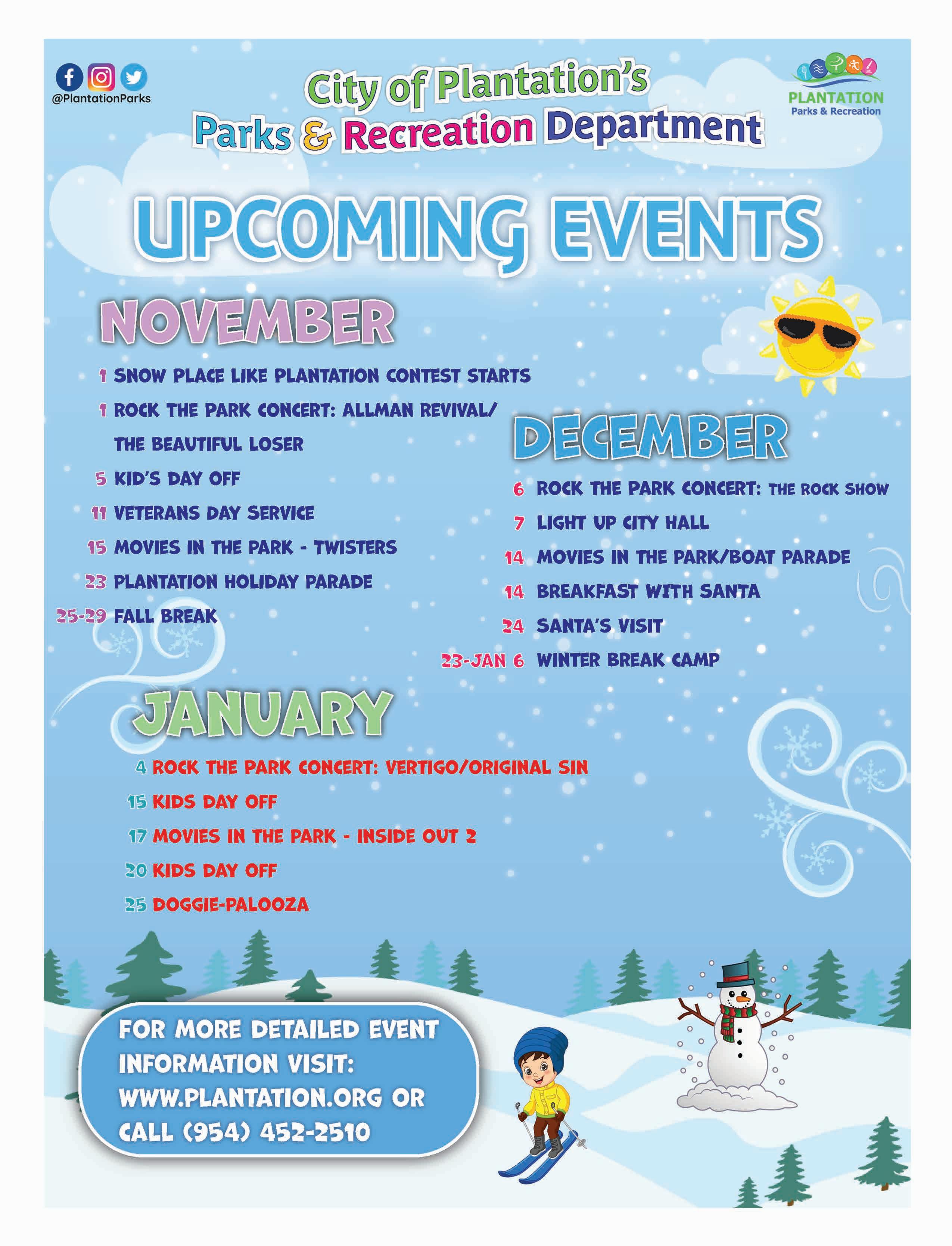 @PlantationParks

City of Plantation's
Parks & Recreation Department

PLANTATION
Parks & Recreation

UPCOMING EVENTS

NOVEMBER

1 SNOW PLACE LIKE PLANTATION CONTEST STARTS
1 ROCK THE PARK CONCERT: ALLMAN REVIVAL/ THE BEAUTIFUL LOSER
5 KID'S DAY OFF
11 VETERANS DAY SERVICE
15 MOVIES IN THE PARK - TWISTERS
23 PLANTATION HOLIDAY PARADE
25-29 FALL BREAK

DECEMBER

6 ROCK THE PARK CONCERT: THE ROCK SHOW
7 LIGHT UP CITY HALL
14 MOVIES IN THE PARK/BOAT PARADE
14 BREAKFAST WITH SANTA
24 SANTA'S VISIT
23-JAN 6 WINTER BREAK CAMP

JANUARY

4 ROCK THE PARK CONCERT: VERTIGO/ORIGINAL SIN
15 KIDS DAY OFF
17 MOVIES IN THE PARK - INSIDE OUT 2
20 KIDS DAY OFF
25 DOGGIE-PALOOZA

FOR MORE DETAILED EVENT INFORMATION VISIT: WWW.PLANTATION.ORG OR CALL (954) 452-2510